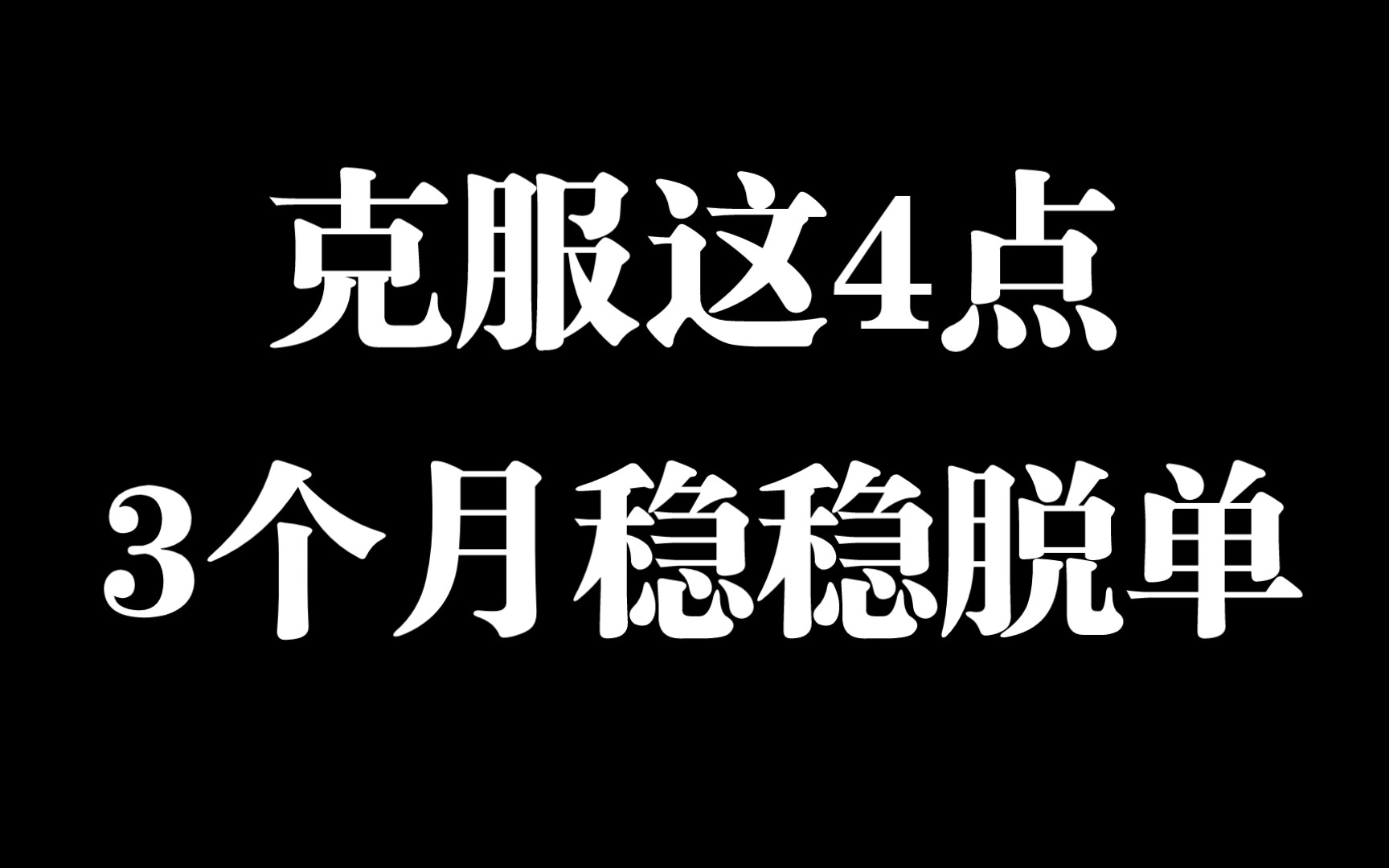 克服这4点
3个月稳稳脱单